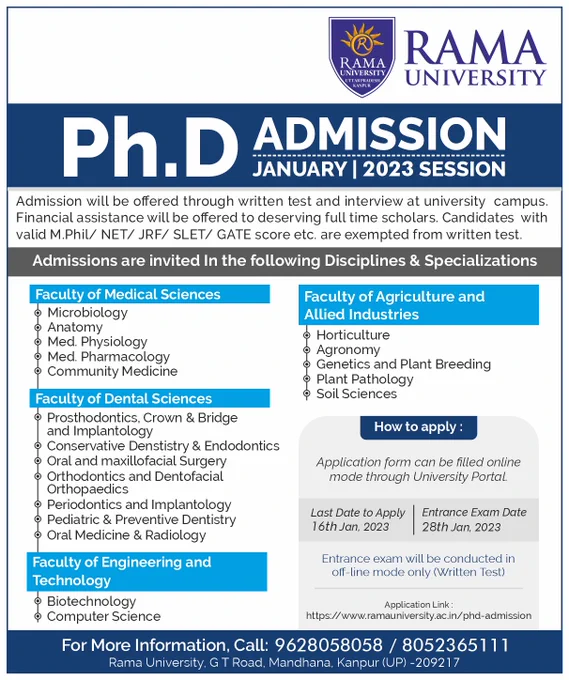 RAMA UNIVERSITY UTTAR PRADESH KANPUR

RAMA UNIVERSITY

Ph.D ADMISSION
JANUARY | 2023 SESSION

Admission will be offered through written test and interview at university campus. Financial assistance will be offered to deserving full time scholars. Candidates with valid M.Phil/ NET/ JRF/ SLET/ GATE score etc. are exempted from written test.

Admissions are invited In the following Disciplines & Specializations

Faculty of Medical Sciences
Microbiology
Anatomy
Med. Physiology
Med. Pharmacology
Community Medicine

Faculty of Dental Sciences
Prosthodontics, Crown & Bridge and Implantology
Conservative Denstistry & Endodontics
Oral and maxillofacial Surgery
Orthodontics and Dentofacial Orthopaedics
Periodontics and Implantology
Pediatric & Preventive Dentistry
Oral Medicine & Radiology

Faculty of Engineering and Technology
Biotechnology
Computer Science

Faculty of Agriculture and Allied Industries
Horticulture
Agronomy
Genetics and Plant Breeding
Plant Pathology
Soil Sciences

How to apply :

Application form can be filled online mode through University Portal.

Last Date to Apply 16th Jan, 2023
Entrance Exam Date 28th Jan, 2023

Entrance exam will be conducted in off-line mode only (Written Test)

Application Link :
https://www.ramauniversity.ac.in/phd-admission

For More Information, Call: 9628058058 / 8052365111
Rama University, G T Road, Mandhana, Kanpur (UP) -209217